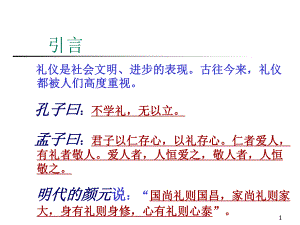 引言

礼仪是社会文明、进步的表现。古往今来，礼仪都被人们高度重视。

孔子曰：不学礼，无以立。

孟子曰：君子以仁存心，以礼存心。仁者爱人，有礼者敬人。爱人者，人恒爱之，敬人者，人恒敬之。

明代的颜元说：“国尚礼则国昌，家尚礼则家大，身有礼则身修，心有礼则心泰”。

1